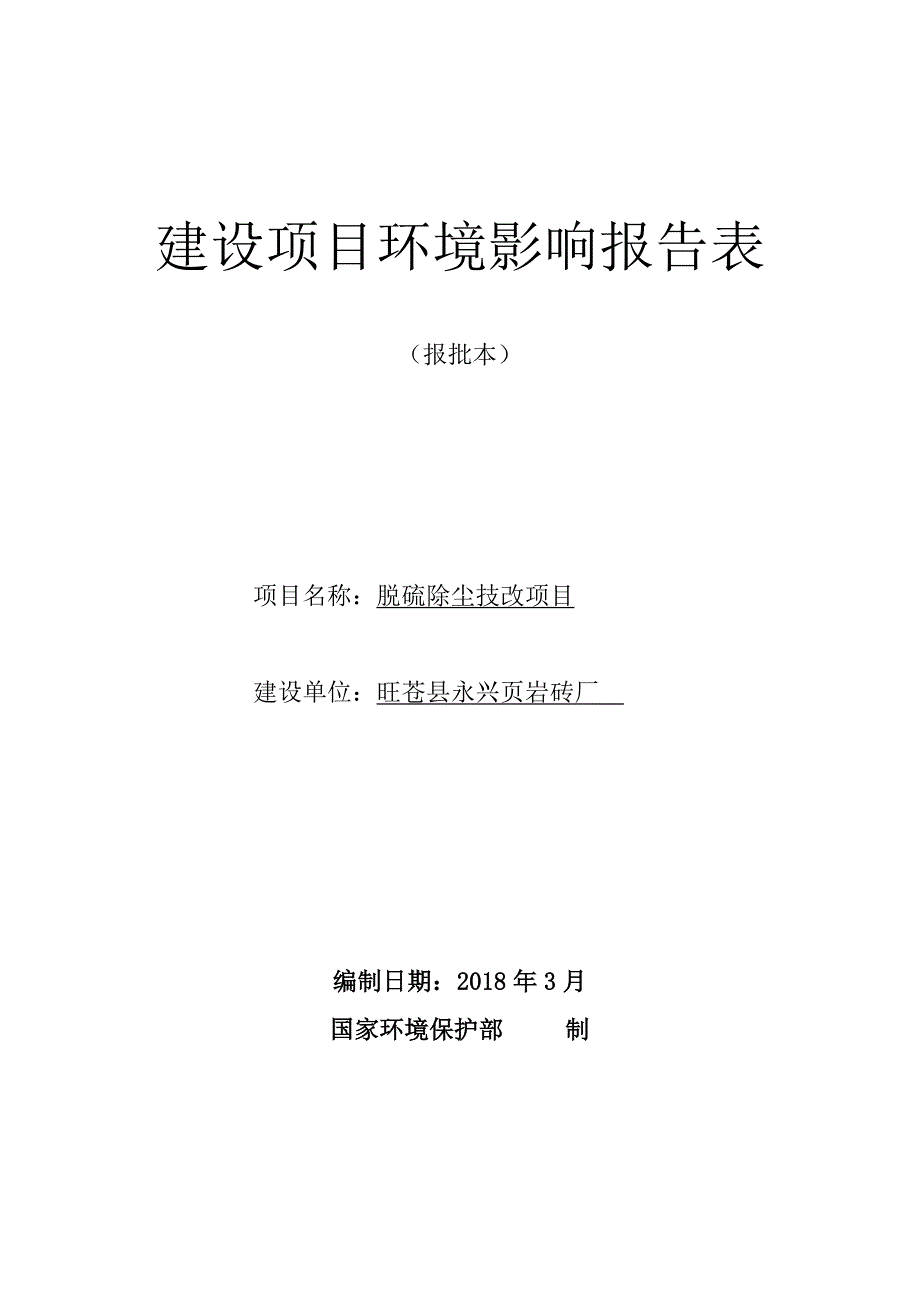 建设项目环境影响报告表

（报批本）

项目名称：脱硫除尘技改项目

建设单位：旺苍县永兴页岩砖厂

编制日期：2018 年 3 月

国家环境保护部　　制